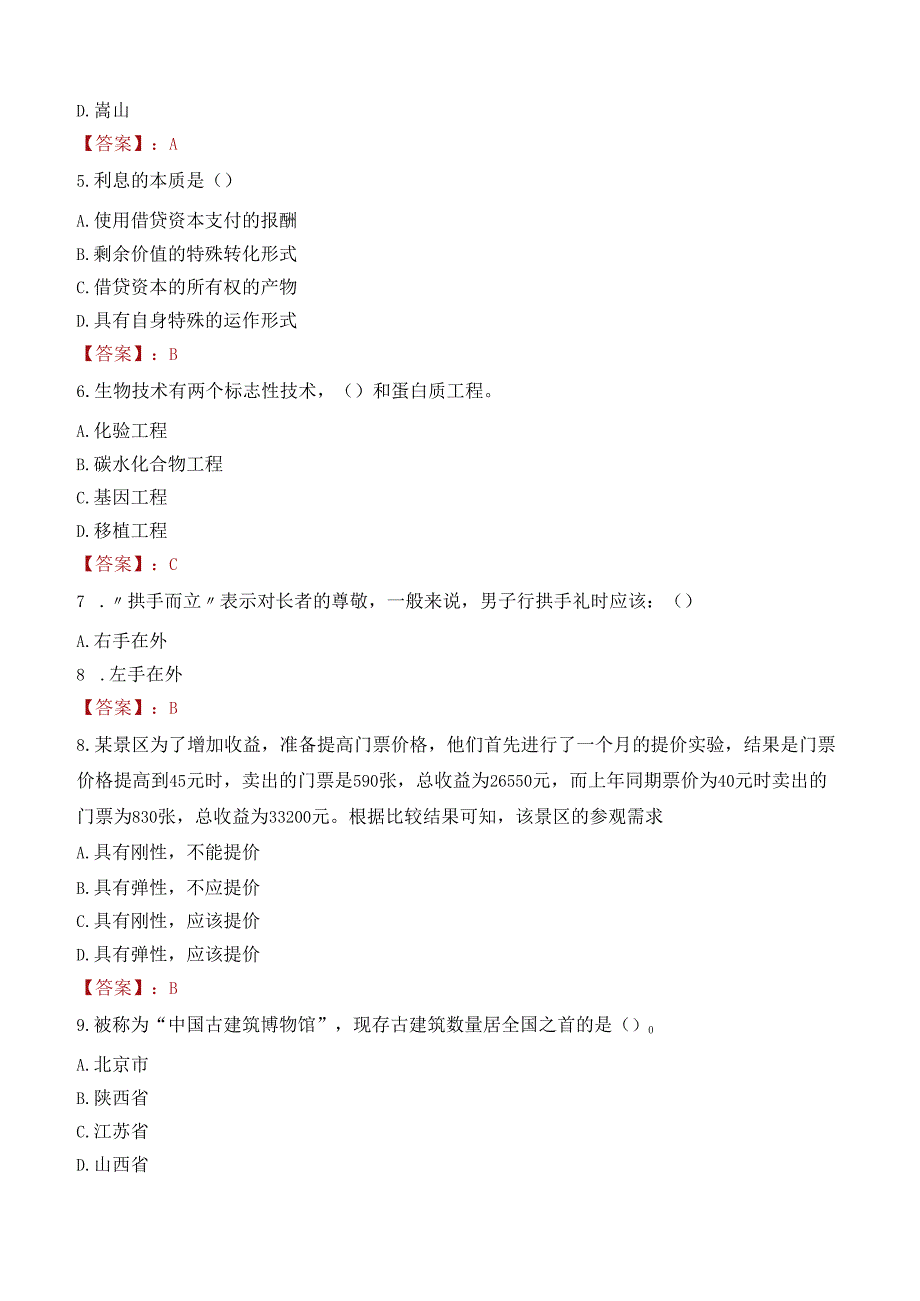 D.嵩山

【答案】：A

5.利息的本质是（）

A.使用借贷资本支付的报酬

B.剩余价值的特殊转化形式

C.借贷资本的所有权的产物

D.具有自身特殊的运作形式

【答案】：B

6.生物技术有两个标志性技术，（）和蛋白质工程。

A.化验工程

B.碳水化合物工程

C.基因工程

D.移植工程

【答案】：C

7 .〃拱手而立〃表示对长者的尊敬，一般来说，男子行拱手礼时应该：（）

A.右手在外

8 .左手在外

【答案】：B

8.某景区为了增加收益，准备提高门票价格，他们首先进行了一个月的提价实验，结果是门票价格提高到45元时，卖出的门票是590张，总收益为26550元，而上年同期票价为40元时卖出的门票为830张，总收益为33200元。根据比较结果可知，该景区的参观需求

A.具有刚性，不能提价

B.具有弹性，不应提价

C.具有刚性，应该提价

D.具有弹性，应该提价

【答案】：B

9.被称为“中国古建筑博物馆”，现存古建筑数量居全国之首的是（）0

A.北京市

B.陕西省

C.江苏省

D.山西省